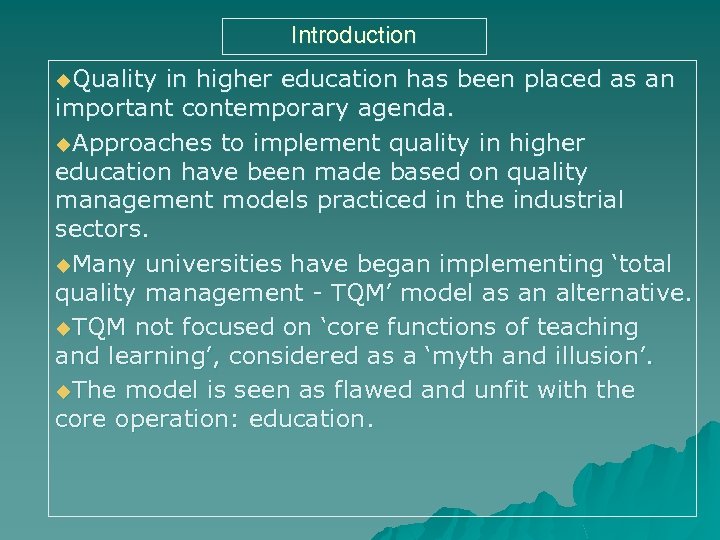 Introduction

◆Quality in higher education has been placed as an important contemporary agenda.

◆Approaches to implement quality in higher education have been made based on quality management models practiced in the industrial sectors.

◆Many universities have began implementing ‘total quality management - TQM’ model as an alternative.

◆TQM not focused on ‘core functions of teaching and learning’, considered as a ‘myth and illusion’.

◆The model is seen as flawed and unfit with the core operation: education.